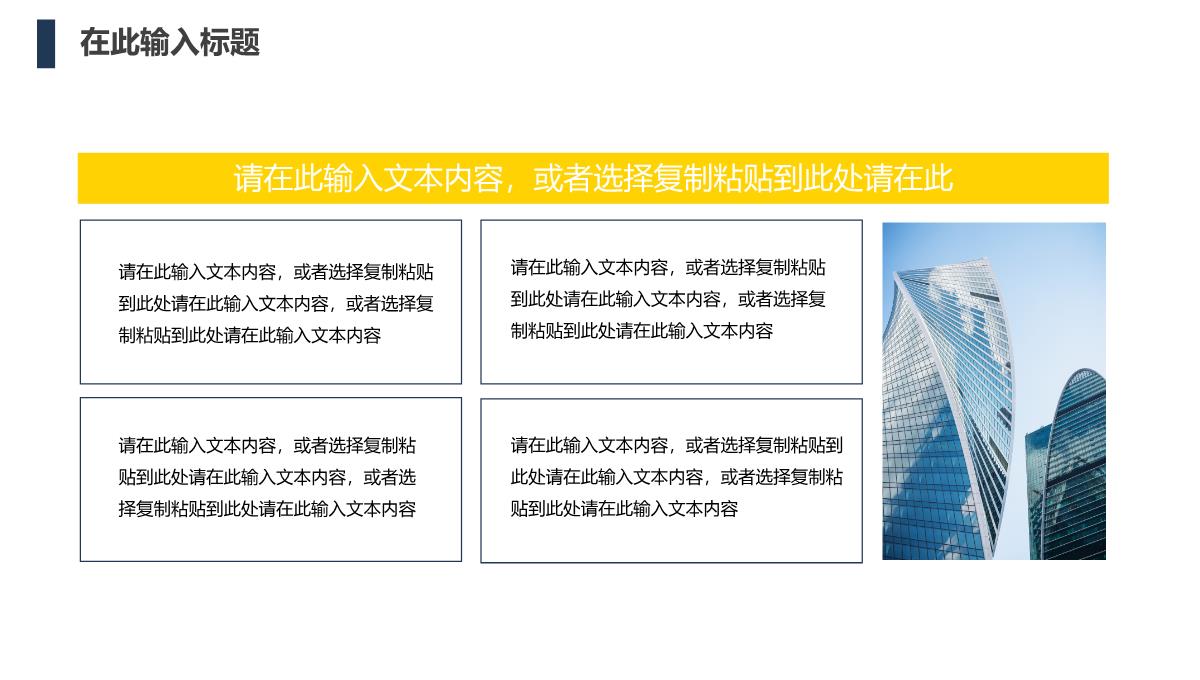 在此输入标题

请在此输入文本内容，或者选择复制粘贴到此处请在此

请在此输入文本内容，或者选择复制粘贴到此处请在此输入文本内容，或者选择复制粘贴到此处请在此输入文本内容

请在此输入文本内容，或者选择复制粘贴到此处请在此输入文本内容，或者选择复制粘贴到此处请在此输入文本内容

请在此输入文本内容，或者选择复制粘贴到此处请在此输入文本内容，或者选择复制粘贴到此处请在此输入文本内容

请在此输入文本内容，或者选择复制粘贴到此处请在此输入文本内容，或者选择复制粘贴到此处请在此输入文本内容